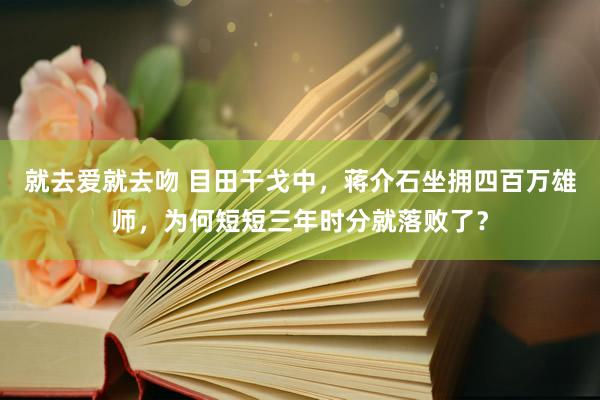 就去爱就去吻 目田干戈中，蒋介石坐拥四百万雄师，为何短短三年时分就落败了？